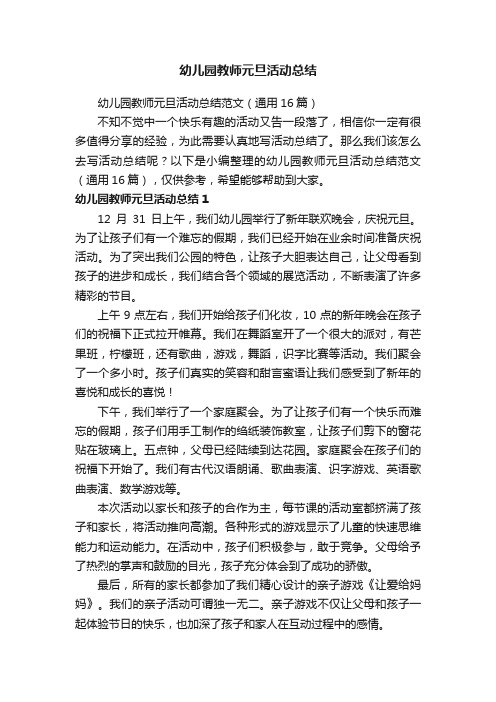 幼儿园教师元旦活动总结

幼儿园教师元旦活动总结范文（通用16篇）

不知不觉中一个快乐有趣的活动又告一段落了，相信你一定有很多值得分享的经验，为此需要认真地写活动总结了。那么我们该怎么去写活动总结呢？以下是小编整理的幼儿园教师元旦活动总结范文（通用16篇），仅供参考，希望能够帮助到大家。

幼儿园教师元旦活动总结1

12月31日上午，我们幼儿园举行了新年联欢晚会，庆祝元旦。为了让孩子们有一个难忘的假期，我们已经开始在业余时间准备庆祝活动。为了突出我们公园的特色，让孩子大胆表达自己，让父母看到孩子的进步和成长，我们结合各个领域的展览活动，不断表演了许多精彩的节目。

上午9点左右，我们开始给孩子们化妆，10点的新年晚会在孩子们的祝福下正式拉开帷幕。我们在舞蹈室开了一个很大的派对，有芒果班，柠檬班，还有歌曲，游戏，舞蹈，识字比赛等活动。我们聚会了一个多小时。孩子们真实的笑容和甜言蜜语让我们感受到了新年的喜悦和成长的喜悦！

下午，我们举行了一个家庭聚会。为了让孩子们有一个快乐而难忘的假期，孩子们用手工制作的绉纸装饰教室，让孩子们剪下的窗花贴在玻璃上。五点钟，父母已经陆续到达花园。家庭聚会在孩子们的祝福下开始了。我们有古代汉语朗诵、歌曲表演、识字游戏、英语歌曲表演、数学游戏等。

本次活动以家长和孩子的合作为主，每节课的活动室都挤满了孩子和家长，将活动推向高潮。各种形式的游戏显示了儿童的快速思维能力和运动能力。在活动中，孩子们积极参与，敢于竞争。父母给予了热烈的掌声和鼓励的目光，孩子充分体会到了成功的骄傲。

最后，所有的家长都参加了我们精心设计的亲子游戏《让爱给妈妈》。我们的亲子活动可谓独一无二。亲子游戏不仅让父母和孩子一起体验节日的快乐，也加深了孩子和家人在互动过程中的感情。